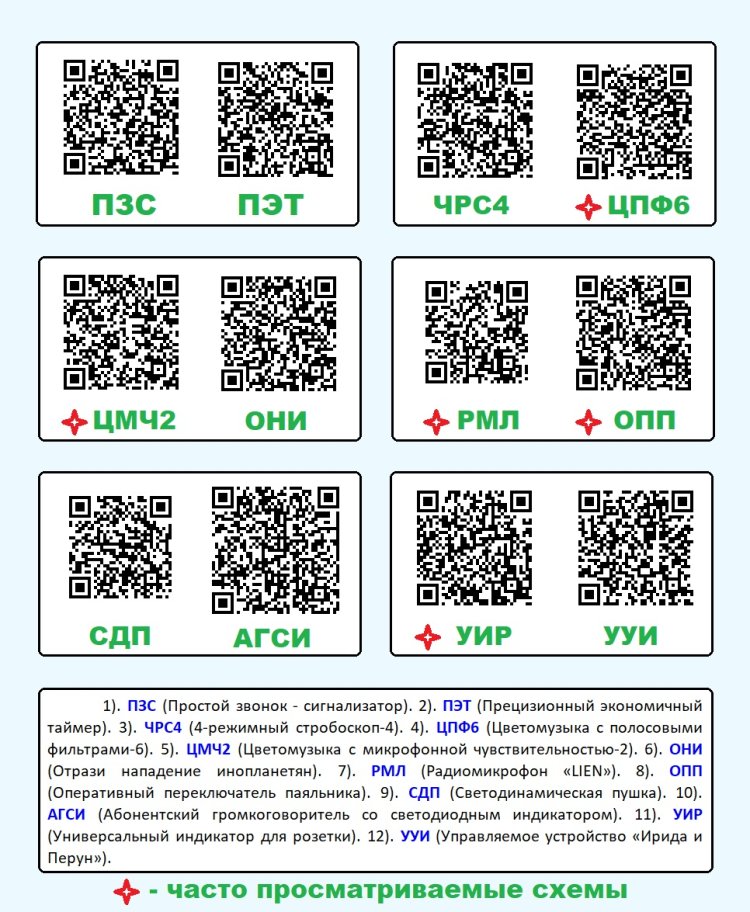 ПЗС ПЭТ

ЧРС4 ЦПФ6

ЦМЧ2 ОНИ

РМЛ ОПП

СДП АГСИ

УИР УУИ

1). ПЗС (Простой звонок - сигнализатор). 2). ПЭТ (Прецизионный экономичный таймер). 3). ЧРС4 (4-режимный стробоскоп-4). 4). ЦПФ6 (Цветомузыка с полосовыми фильтрами-6). 5). ЦМЧ2 (Цветомузыка с микрофонной чувствительностью-2). 6). ОНИ (Отрази нападение инопланетян). 7). РМЛ (Радиомикрофон «LIEN»). 8). ОПП (Оперативный переключатель паяльника). 9). СДП (Светодинамическая пушка). 10). АГСИ (Абонентский громкоговоритель со светодиодным индикатором). 11). УИР (Универсальный индикатор для розетки). 12). УУИ (Управляемое устройство «Ирида и Перун»).

- часто просматриваемые схемы